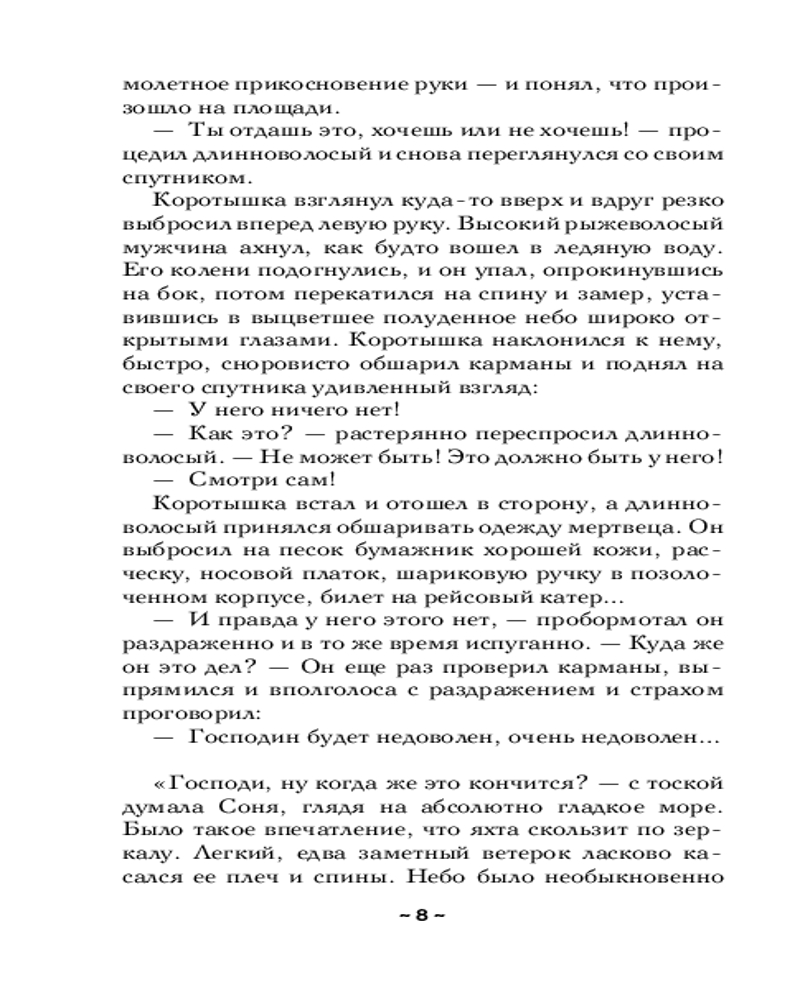 молетное прикосновение руки — и понял, что произошло на площади.

— Ты отдашь это, хочешь или не хочешь! — процедил длинноволосый и снова переглянулся со своим спутником.

Коротышка взглянул куда-то вверх и вдруг резко выбросил вперед левую руку. Высокий рыжеволосый мужчина ахнул, как будто вошел в ледяную воду. Его колени подогнулись, и он упал, опрокинувшись на бок, потом перекатился на спину и замер, уставившись в выцветшее полуденное небо широко открытыми глазами. Коротышка наклонился к нему, быстро, сноровисто обшарил карманы и поднял на своего спутника удивленный взгляд:

— У него ничего нет!

— Как это? — растерянно переспросил длинноволосый. — Не может быть! Это должно быть у него!

— Смотри сам!

Коротышка встал и отошел в сторону, а длинноволосый принялся обшаривать одежду мертвеца. Он выбросил на песок бумажник хорошей кожи, расческу, носовой платок, шариковую ручку в позолоченном корпусе, билет на рейсовый катер...

— И правда у него этого нет, — пробормотал он раздраженно и в то же время испуганно. — Куда же он это дел? — Он еще раз проверил карманы, выпрямился и вполголоса с раздражением и страхом проговорил:

— Господин будет недоволен, очень недоволен...

«Господи, ну когда же это кончится? — с тоской думала Соня, глядя на абсолютно гладкое море. Было такое впечатление, что яхта скользит по зеркалу. Легкий, едва заметный ветерок ласково касался ее плеч и спины. Небо было необыкновенно

~ 8 ~